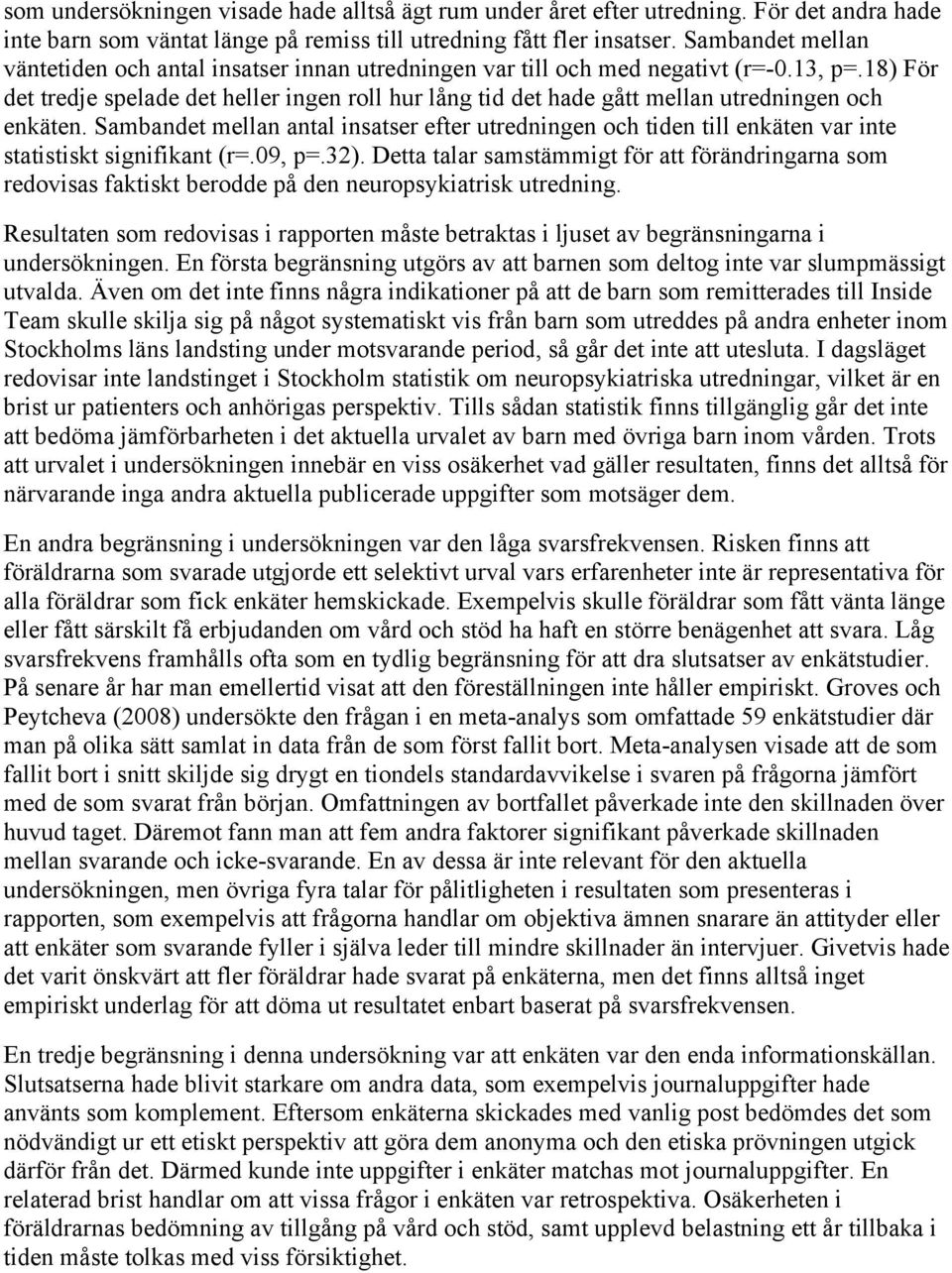 som undersökningen visade hade alltså ägt rum under året efter utredning. För det andra hade inte barn som väntat länge på remiss till utredning fått fler insatser. Sambandet mellan väntetiden och antal insatser innan utredningen var till och med negativt (r=-0.13, p=.18) För det tredje spelade det heller ingen roll hur lång tid det hade gått mellan utredningen och enkäten. Sambandet mellan antal insatser efter utredningen och tiden till enkäten var inte statistiskt signifikant (r=.09, p=.32). Detta talar samstämmigt för att förändringarna som redovisas faktiskt berodde på den neuropsykiatrisk utredning.

Resultaten som redovisas i rapporten måste betraktas i ljuset av begränsningarna i undersökningen. En första begränsning utgörs av att barnen som deltog inte var slumpmässigt utvalda. Även om det inte finns några indikationer på att de barn som remitterades till Inside Team skulle skilja sig på något systematiskt vis från barn som utreddes på andra enheter inom Stockholms läns landsting under motsvarande period, så går det inte att utesluta. I dagsläget redovisar inte landstinget i Stockholm statistik om neuropsykiatriska utredningar, vilket är en brist ur patienters och anhörigas perspektiv. Tills sådan statistik finns tillgänglig går det inte att bedöma jämförbarheten i det aktuella urvalet av barn med övriga barn inom vården. Trots att urvalet i undersökningen innebär en viss osäkerhet vad gäller resultaten, finns det alltså för närvarande inga andra aktuella publicerade uppgifter som motsäger dem.

En andra begränsning i undersökningen var den låga svarsfrekvensen. Risken finns att föräldrarna som svarade utgjorde ett selektivt urval vars erfarenheter inte är representativa för alla föräldrar som fick enkäter hemskickade. Exempelvis skulle föräldrar som fått vänta länge eller fått särskilt få erbjudanden om vård och stöd ha haft en större benägenhet att svara. Låg svarsfrekvens framhålls ofta som en tydlig begränsning för att dra slutsatser av enkätstudier. På senare år har man emellertid visat att den föreställningen inte håller empiriskt. Groves och Peytcheva (2008) undersökte den frågan i en meta-analys som omfattade 59 enkätstudier där man på olika sätt samlat in data från de som först fallit bort. Meta-analysen visade att de som fallit bort i snitt skiljde sig drygt en tiondels standardavvikelse i svaren på frågorna jämfört med de som svarat från början. Omfattningen av bortfallet påverkade inte den skillnaden över huvud taget. Däremot fann man att fem andra faktorer signifikant påverkade skillnaden mellan svarande och icke-svarande. En av dessa är inte relevant för den aktuella undersökningen, men övriga fyra talar för pålitligheten i resultaten som presenteras i rapporten, som exempelvis att frågorna handlar om objektiva ämnen snarare än attityder eller att enkäter som svarande fyller i själva leder till mindre skillnader än intervjuer. Givetvis hade det varit önskvärt att fler föräldrar hade svarat på enkäterna, men det finns alltså inget empiriskt underlag för att döma ut resultatet enbart baserat på svarsfrekvensen.

En tredje begränsning i denna undersökning var att enkäten var den enda informationskällan. Slutsatserna hade blivit starkare om andra data, som exempelvis journaluppgifter hade använts som komplement. Eftersom enkäterna skickades med vanlig post bedömdes det som nödvändigt ur ett etiskt perspektiv att göra dem anonyma och den etiska prövningen utgick därför från det. Därmed kunde inte uppgifter i enkäter matchas mot journaluppgifter. En relaterad brist handlar om att vissa frågor i enkäten var retrospektiva. Osäkerheten i föräldrarnas bedömning av tillgång på vård och stöd, samt upplevd belastning ett år tillbaka i tiden måste tolkas med viss försiktighet.